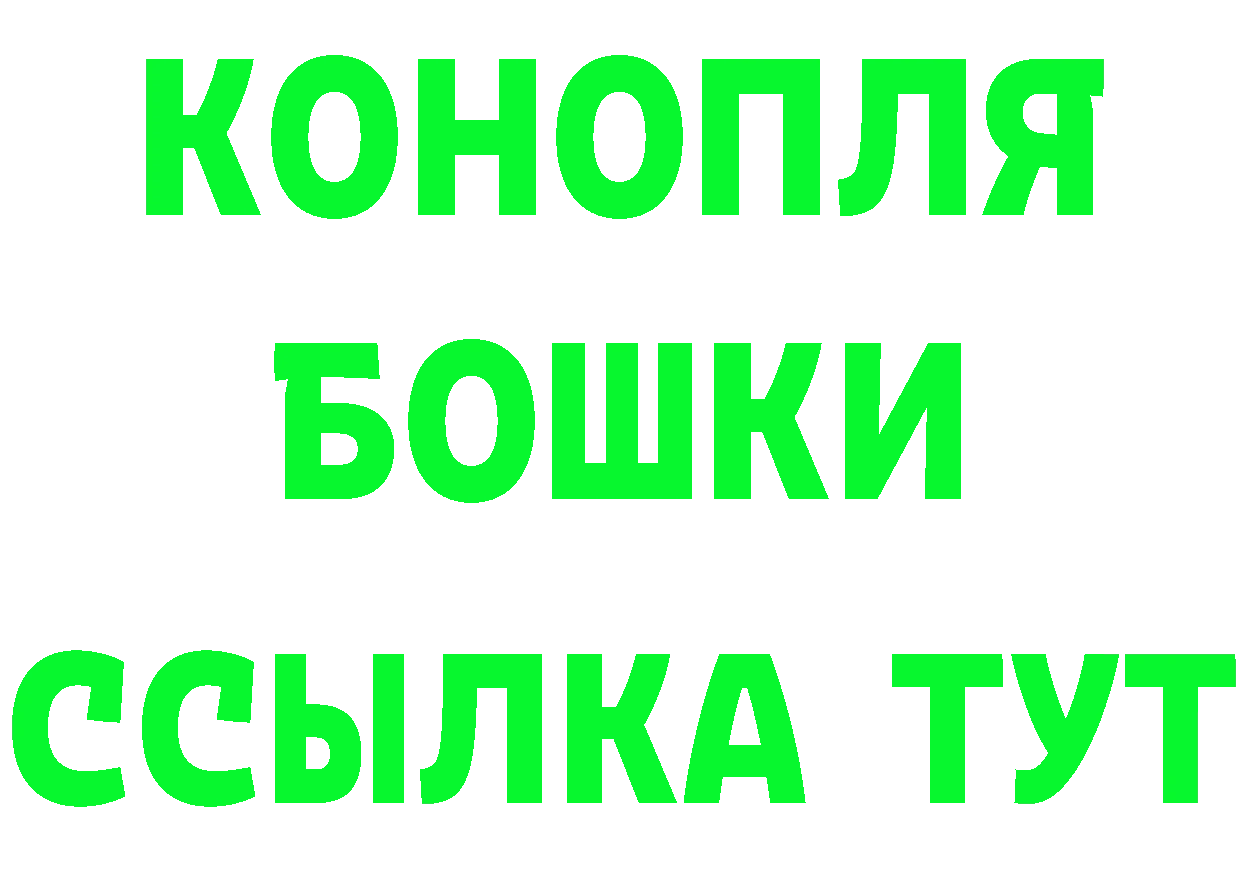 КОНОПЛЯ
БОШКИ
ССЫЛКА ТУТ